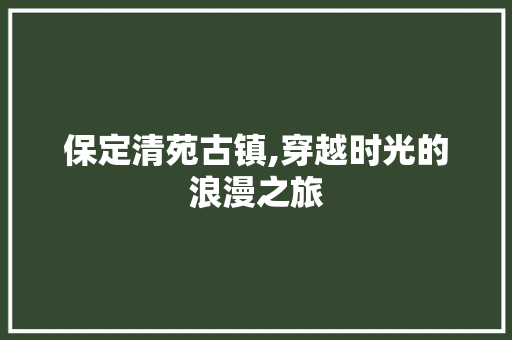 保定清苑古镇,穿越时光的浪漫之旅